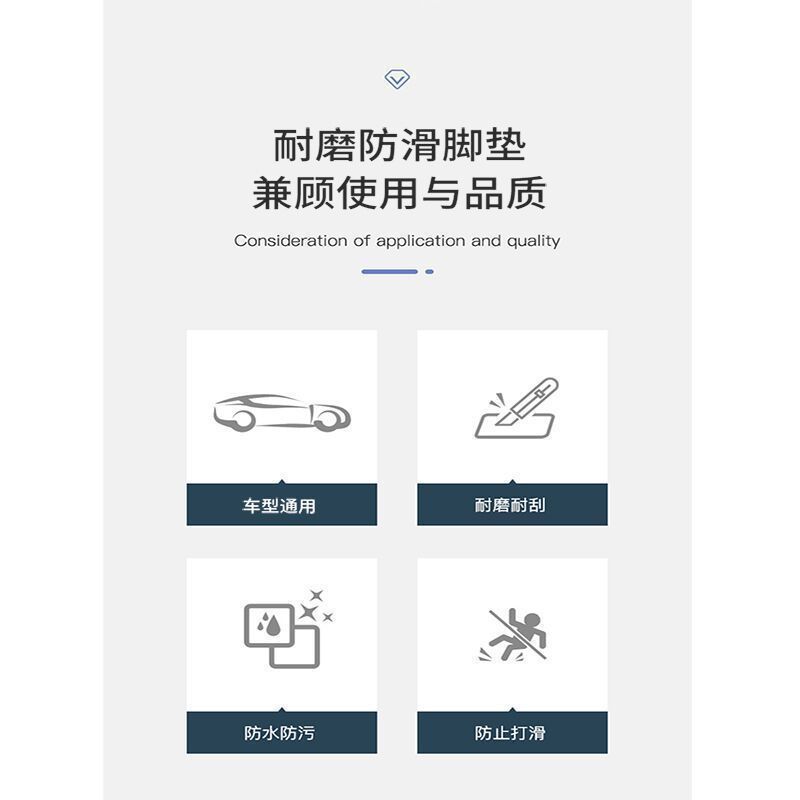 耐磨防滑脚垫
兼顾使用与品质

Consideration of application and quality

车型通用

耐磨耐刮

防水防污

防止打滑